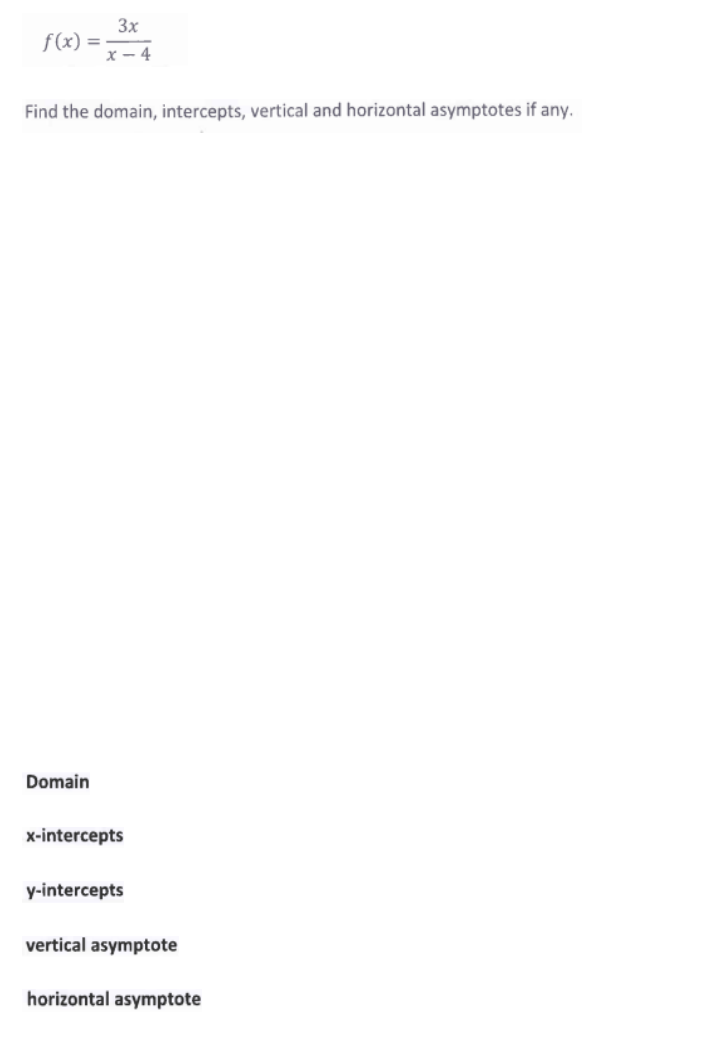 $f(x) = \frac{3x}{x-4}$

Find the domain, intercepts, vertical and horizontal asymptotes if any.

Domain

x-intercepts

y-intercepts

vertical asymptote

horizontal asymptote